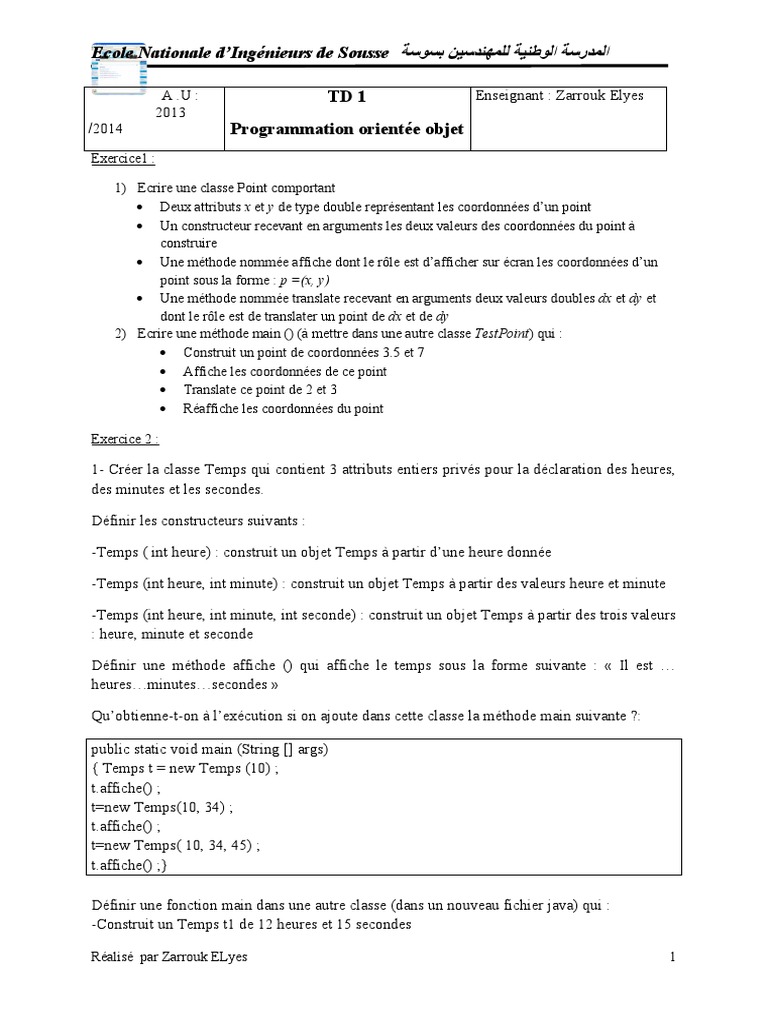 Ecole Nationale d'Ingénieurs de Sousse المدرسة الوطنية للمهندسين بسوسة

| A .U : 2013 /2014 | TD 1 Programmation orientée objet | Enseignant : Zarrouk Elyes |
|---|---|---|

Exercice1 :

1) Ecrire une classe Point comportant
• Deux attributs $x$ et $y$ de type double représentant les coordonnées d'un point
• Un constructeur recevant en arguments les deux valeurs des coordonnées du point à construire
• Une méthode nommée affiche dont le rôle est d'afficher sur écran les coordonnées d'un point sous la forme : $p = (x, y)$
• Une méthode nommée translate recevant en arguments deux valeurs doubles $dx$ et $dy$ et dont le rôle est de translater un point de $dx$ et de $dy$
2) Ecrire une méthode main () (à mettre dans une autre classe TestPoint) qui :
• Construit un point de coordonnées 3.5 et 7
• Affiche les coordonnées de ce point
• Translate ce point de 2 et 3
• Réaffiche les coordonnées du point

Exercice 2 :

1- Créer la classe Temps qui contient 3 attributs entiers privés pour la déclaration des heures, des minutes et les secondes.

Définir les constructeurs suivants :

-Temps ( int heure) : construit un objet Temps à partir d'une heure donnée

-Temps (int heure, int minute) : construit un objet Temps à partir des valeurs heure et minute

-Temps (int heure, int minute, int seconde) : construit un objet Temps à partir des trois valeurs : heure, minute et seconde

Définir une méthode affiche () qui affiche le temps sous la forme suivante : « Il est … heures…minutes…secondes »

Qu'obtienne-t-on à l'exécution si on ajoute dans cette classe la méthode main suivante ?:

public static void main (String [] args)
{ Temps t = new Temps (10) ;
t.affiche() ;
t=new Temps(10, 34) ;
t.affiche() ;
t=new Temps( 10, 34, 45) ;
t.affiche() ;}

Définir une fonction main dans une autre classe (dans un nouveau fichier java) qui :
-Construit un Temps t1 de 12 heures et 15 secondes

Réalisé par Zarrouk ELyes 1